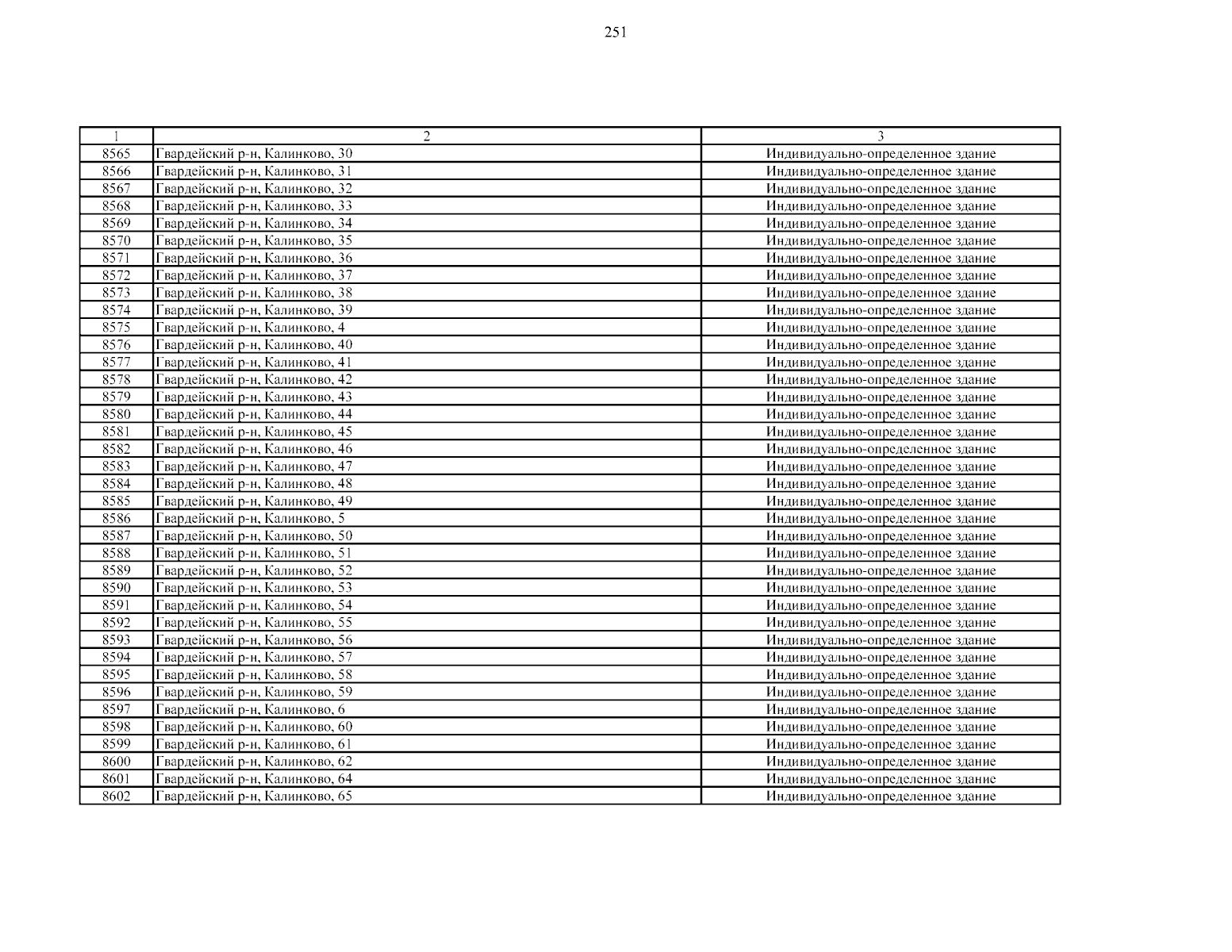 251

| 1 | 2 | 3 |
|---|---|---|
| 8565 | Гвардейский р-н, Калинково, 30 | Индивидуально-определенное здание |
| 8566 | Гвардейский р-н, Калинково, 31 | Индивидуально-определенное здание |
| 8567 | Гвардейский р-н, Калинково, 32 | Индивидуально-определенное здание |
| 8568 | Гвардейский р-н, Калинково, 33 | Индивидуально-определенное здание |
| 8569 | Гвардейский р-н, Калинково, 34 | Индивидуально-определенное здание |
| 8570 | Гвардейский р-н, Калинково, 35 | Индивидуально-определенное здание |
| 8571 | Гвардейский р-н, Калинково, 36 | Индивидуально-определенное здание |
| 8572 | Гвардейский р-н, Калинково, 37 | Индивидуально-определенное здание |
| 8573 | Гвардейский р-н, Калинково, 38 | Индивидуально-определенное здание |
| 8574 | Гвардейский р-н, Калинково, 39 | Индивидуально-определенное здание |
| 8575 | Гвардейский р-н, Калинково, 4 | Индивидуально-определенное здание |
| 8576 | Гвардейский р-н, Калинково, 40 | Индивидуально-определенное здание |
| 8577 | Гвардейский р-н, Калинково, 41 | Индивидуально-определенное здание |
| 8578 | Гвардейский р-н, Калинково, 42 | Индивидуально-определенное здание |
| 8579 | Гвардейский р-н, Калинково, 43 | Индивидуально-определенное здание |
| 8580 | Гвардейский р-н, Калинково, 44 | Индивидуально-определенное здание |
| 8581 | Гвардейский р-н, Калинково, 45 | Индивидуально-определенное здание |
| 8582 | Гвардейский р-н, Калинково, 46 | Индивидуально-определенное здание |
| 8583 | Гвардейский р-н, Калинково, 47 | Индивидуально-определенное здание |
| 8584 | Гвардейский р-н, Калинково, 48 | Индивидуально-определенное здание |
| 8585 | Гвардейский р-н, Калинково, 49 | Индивидуально-определенное здание |
| 8586 | Гвардейский р-н, Калинково, 5 | Индивидуально-определенное здание |
| 8587 | Гвардейский р-н, Калинково, 50 | Индивидуально-определенное здание |
| 8588 | Гвардейский р-н, Калинково, 51 | Индивидуально-определенное здание |
| 8589 | Гвардейский р-н, Калинково, 52 | Индивидуально-определенное здание |
| 8590 | Гвардейский р-н, Калинково, 53 | Индивидуально-определенное здание |
| 8591 | Гвардейский р-н, Калинково, 54 | Индивидуально-определенное здание |
| 8592 | Гвардейский р-н, Калинково, 55 | Индивидуально-определенное здание |
| 8593 | Гвардейский р-н, Калинково, 56 | Индивидуально-определенное здание |
| 8594 | Гвардейский р-н, Калинково, 57 | Индивидуально-определенное здание |
| 8595 | Гвардейский р-н, Калинково, 58 | Индивидуально-определенное здание |
| 8596 | Гвардейский р-н, Калинково, 59 | Индивидуально-определенное здание |
| 8597 | Гвардейский р-н, Калинково, 6 | Индивидуально-определенное здание |
| 8598 | Гвардейский р-н, Калинково, 60 | Индивидуально-определенное здание |
| 8599 | Гвардейский р-н, Калинково, 61 | Индивидуально-определенное здание |
| 8600 | Гвардейский р-н, Калинково, 62 | Индивидуально-определенное здание |
| 8601 | Гвардейский р-н, Калинково, 64 | Индивидуально-определенное здание |
| 8602 | Гвардейский р-н, Калинково, 65 | Индивидуально-определенное здание |